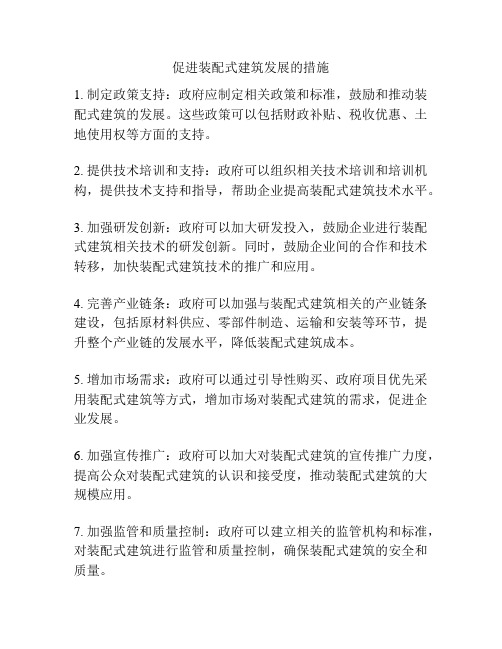 促进装配式建筑发展的措施

1. 制定政策支持：政府应制定相关政策和标准，鼓励和推动装配式建筑的发展。这些政策可以包括财政补贴、税收优惠、土地使用权等方面的支持。

2. 提供技术培训和支持：政府可以组织相关技术培训和培训机构，提供技术支持和指导，帮助企业提高装配式建筑技术水平。

3. 加强研发创新：政府可以加大研发投入，鼓励企业进行装配式建筑相关技术的研发创新。同时，鼓励企业间的合作和技术转移，加快装配式建筑技术的推广和应用。

4. 完善产业链条：政府可以加强与装配式建筑相关的产业链条建设，包括原材料供应、零部件制造、运输和安装等环节，提升整个产业链的发展水平，降低装配式建筑成本。

5. 增加市场需求：政府可以通过引导性购买、政府项目优先采用装配式建筑等方式，增加市场对装配式建筑的需求，促进企业发展。

6. 加强宣传推广：政府可以加大对装配式建筑的宣传推广力度，提高公众对装配式建筑的认识和接受度，推动装配式建筑的大规模应用。

7. 加强监管和质量控制：政府可以建立相关的监管机构和标准，对装配式建筑进行监管和质量控制，确保装配式建筑的安全和质量。